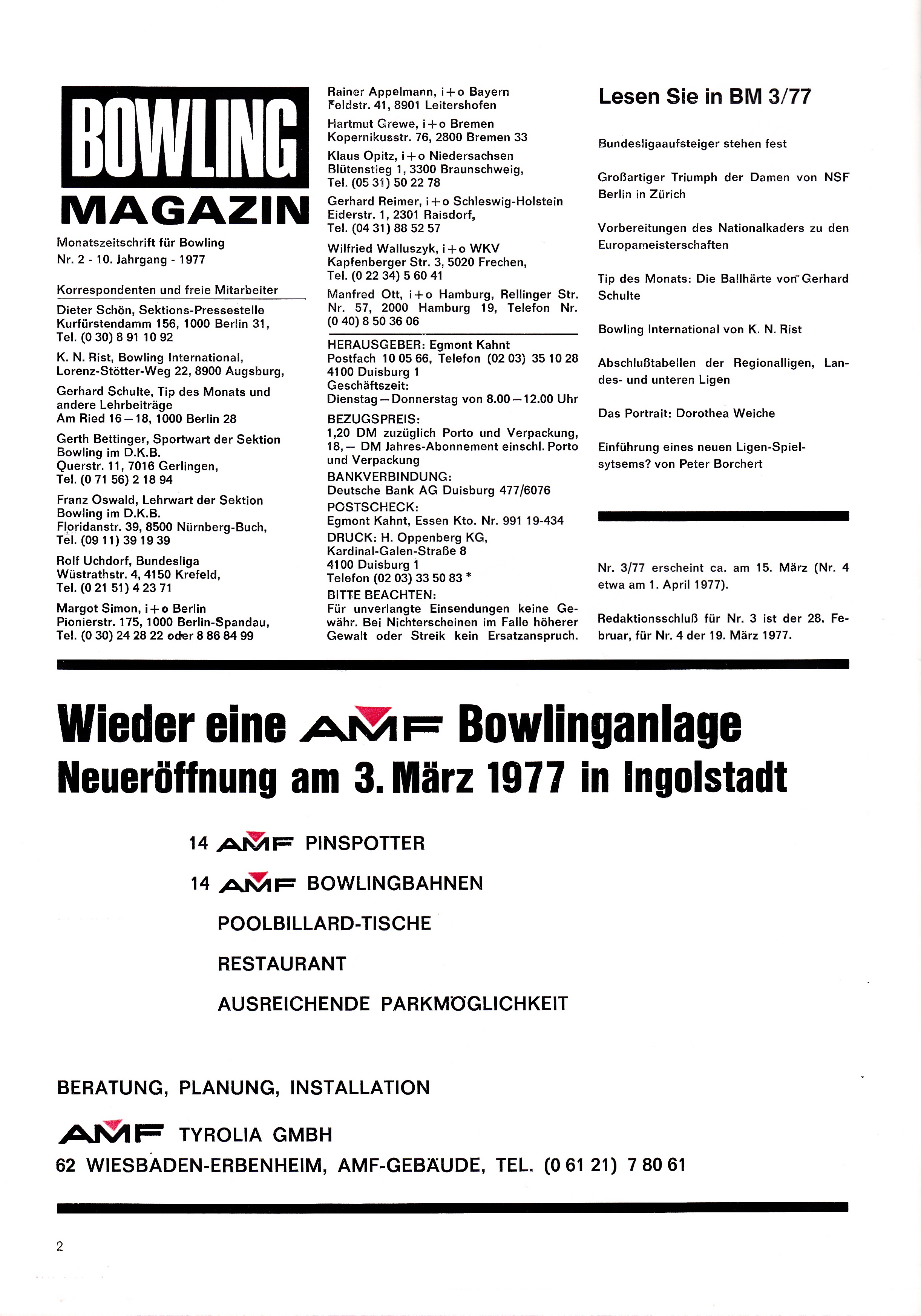 BOWLING MAGAZIN

Monatszeitschrift für Bowling
Nr. 2 - 10. Jahrgang - 1977

Korrespondenten und freie Mitarbeiter

Dieter Schön, Sektions-Pressestelle
Kurfürstendamm 156, 1000 Berlin 31,
Tel. (0 30) 8 91 10 92

K. N. Rist, Bowling International,
Lorenz-Stötter-Weg 22, 8900 Augsburg,

Gerhard Schulte, Tip des Monats und andere Lehrbeiträge
Am Ried 16—18, 1000 Berlin 28

Gerth Bettinger, Sportwart der Sektion Bowling im D.K.B.
Querstr. 11, 7016 Gerlingen,
Tel. (0 71 56) 2 18 94

Franz Oswald, Lehrwart der Sektion Bowling im D.K.B.
Floridanstr. 39, 8500 Nürnberg-Buch,
Tel. (09 11) 39 19 39

Rolf Uchdorf, Bundesliga
Wüstrathstr. 4, 4150 Krefeld,
Tel. (0 21 51) 4 23 71

Margot Simon, i+o Berlin
Pionierstr. 175, 1000 Berlin-Spandau,
Tel. (0 30) 24 28 22 oder 8 86 84 99

Rainer Appelmann, i+o Bayern
Feldstr. 41, 8901 Leitershofen

Hartmut Grewe, i+o Bremen
Kopernikusstr. 76, 2800 Bremen 33

Klaus Opitz, i+o Niedersachsen
Blütenstieg 1, 3300 Braunschweig,
Tel. (05 31) 50 22 78

Gerhard Reimer, i+o Schleswig-Holstein
Eiderstr. 1, 2301 Raisdorf,
Tel. (04 31) 88 52 57

Wilfried Walluszyk, i+o WKV
Kapfenberger Str. 3, 5020 Frechen,
Tel. (0 22 34) 5 60 41

Manfred Ott, i+o Hamburg, Rellinger Str. Nr. 57, 2000 Hamburg 19, Telefon Nr. (0 40) 8 50 36 06

HERAUSGEBER: Egmont Kahnt
Postfach 10 05 66, Telefon (02 03) 35 10 28
4100 Duisburg 1
Geschäftszeit:
Dienstag—Donnerstag von 8.00—12.00 Uhr

BEZUGSPREIS:
1,20 DM zuzüglich Porto und Verpackung, 18,— DM Jahres-Abonnement einschl. Porto und Verpackung

BANKVERBINDUNG:
Deutsche Bank AG Duisburg 477/6076

POSTSCHECK:
Egmont Kahnt, Essen Kto. Nr. 991 19-434

DRUCK: H. Oppenberg KG,
Kardinal-Galen-Straße 8
4100 Duisburg 1
Telefon (02 03) 33 50 83 *

BITTE BEACHTEN:
Für unverlangte Einsendungen keine Gewähr. Bei Nichterscheinen im Falle höherer Gewalt oder Streik kein Ersatzanspruch.

Lesen Sie in BM 3/77

Bundesligaaufsteiger stehen fest

Großartiger Triumph der Damen von NSF Berlin in Zürich

Vorbereitungen des Nationalkaders zu den Europameisterschaften

Tip des Monats: Die Ballhärte von Gerhard Schulte

Bowling International von K. N. Rist

Abschlußtabellen der Regionalligen, Landes- und unteren Ligen

Das Portrait: Dorothea Weiche

Einführung eines neuen Ligen-Spielsytsems? von Peter Borchert

Nr. 3/77 erscheint ca. am 15. März (Nr. 4 etwa am 1. April 1977).

Redaktionsschluß für Nr. 3 ist der 28. Februar, für Nr. 4 der 19. März 1977.

Wieder eine AMF Bowlinganlage
Neueröffnung am 3. März 1977 in Ingolstadt

14 AMF PINSPOTTER
14 AMF BOWLINGBAHNEN
POOLBILLARD-TISCHE
RESTAURANT
AUSREICHENDE PARKMÖGLICHKEIT

BERATUNG, PLANUNG, INSTALLATION

AMF TYROLIA GMBH
62 WIESBADEN-ERBENHEIM, AMF-GEBÄUDE, TEL. (0 61 21) 7 80 61

2